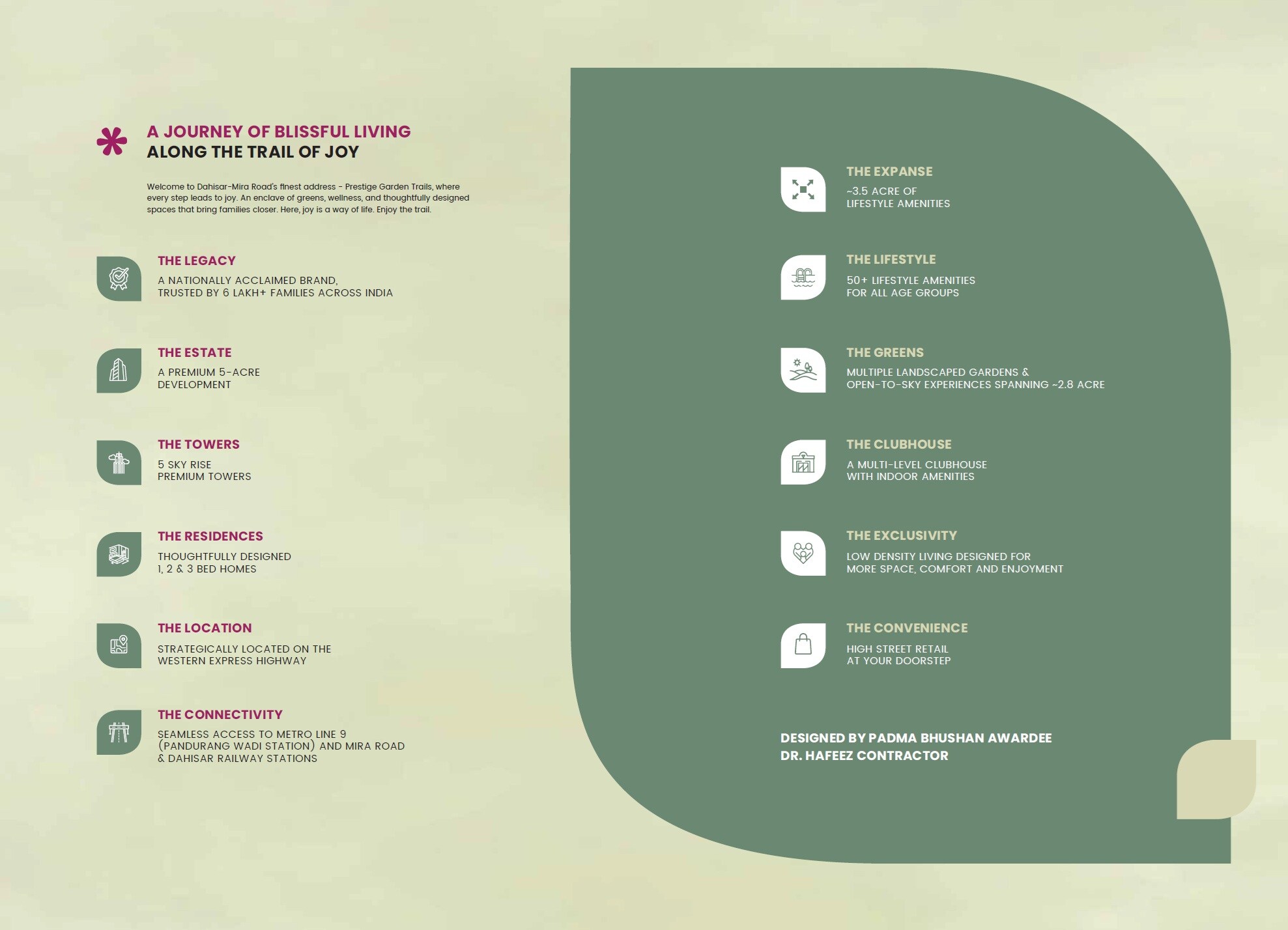 A JOURNEY OF BLISSFUL LIVING
ALONG THE TRAIL OF JOY

Welcome to Dahisar-Mira Road's finest address - Prestige Garden Trails, where every step leads to joy. An enclave of greens, wellness, and thoughtfully designed spaces that bring families closer. Here, joy is a way of life. Enjoy the trail.

THE LEGACY
A NATIONALLY ACCLAIMED BRAND,
TRUSTED BY 6 LAKH+ FAMILIES ACROSS INDIA

THE ESTATE
A PREMIUM 5-ACRE
DEVELOPMENT

THE TOWERS
5 SKY RISE
PREMIUM TOWERS

THE RESIDENCES
THOUGHTFULLY DESIGNED
1, 2 & 3 BED HOMES

THE LOCATION
STRATEGICALLY LOCATED ON THE
WESTERN EXPRESS HIGHWAY

THE CONNECTIVITY
SEAMLESS ACCESS TO METRO LINE 9
(PANDURANG WADI STATION) AND MIRA ROAD
& DAHISAR RAILWAY STATIONS

THE EXPANSE
~3.5 ACRE OF
LIFESTYLE AMENITIES

THE LIFESTYLE
50+ LIFESTYLE AMENITIES
FOR ALL AGE GROUPS

THE GREENS
MULTIPLE LANDSCAPED GARDENS &
OPEN-TO-SKY EXPERIENCES SPANNING ~2.8 ACRE

THE CLUBHOUSE
A MULTI-LEVEL CLUBHOUSE
WITH INDOOR AMENITIES

THE EXCLUSIVITY
LOW DENSITY LIVING DESIGNED FOR
MORE SPACE, COMFORT AND ENJOYMENT

THE CONVENIENCE
HIGH STREET RETAIL
AT YOUR DOORSTEP

DESIGNED BY PADMA BHUSHAN AWARDEE
DR. HAFEEZ CONTRACTOR